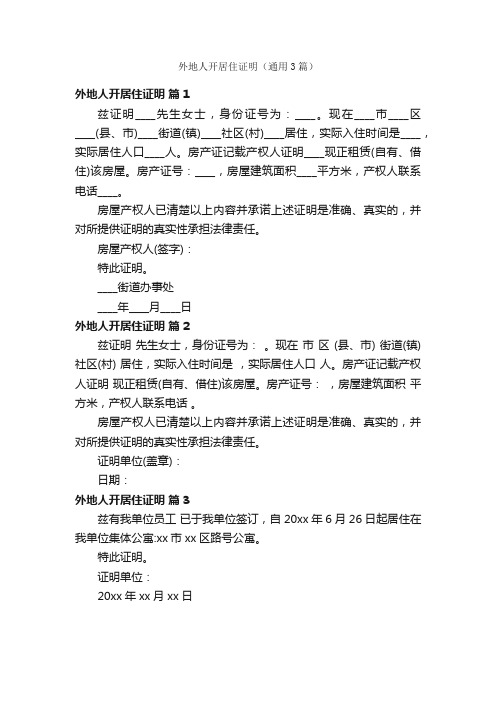 外地人开居住证明（通用3篇）

外地人开居住证明 篇1

兹证明____先生女士，身份证号为：____。现在____市____区____(县、市)____街道(镇)____社区(村)____居住，实际入住时间是____，实际居住人口____人。房产证记载产权人证明____现正租赁(自有、借住)该房屋。房产证号：____，房屋建筑面积____平方米，产权人联系电话____。

房屋产权人已清楚以上内容并承诺上述证明是准确、真实的，并对所提供证明的真实性承担法律责任。

房屋产权人(签字)：

特此证明。

____街道办事处

____年____月____日

外地人开居住证明 篇2

兹证明 先生女士，身份证号为： 。现在 市 区 (县、市) 街道(镇) 社区(村) 居住，实际入住时间是 ，实际居住人口 人。房产证记载产权人证明 现正租赁(自有、借住)该房屋。房产证号： ，房屋建筑面积 平方米，产权人联系电话 。

房屋产权人已清楚以上内容并承诺上述证明是准确、真实的，并对所提供证明的真实性承担法律责任。

证明单位(盖章)：

日期：

外地人开居住证明 篇3

兹有我单位员工 已于我单位签订，自20xx年6月26日起居住在我单位集体公寓:xx市xx区路号公寓。

特此证明。

证明单位：

20xx年xx月xx日